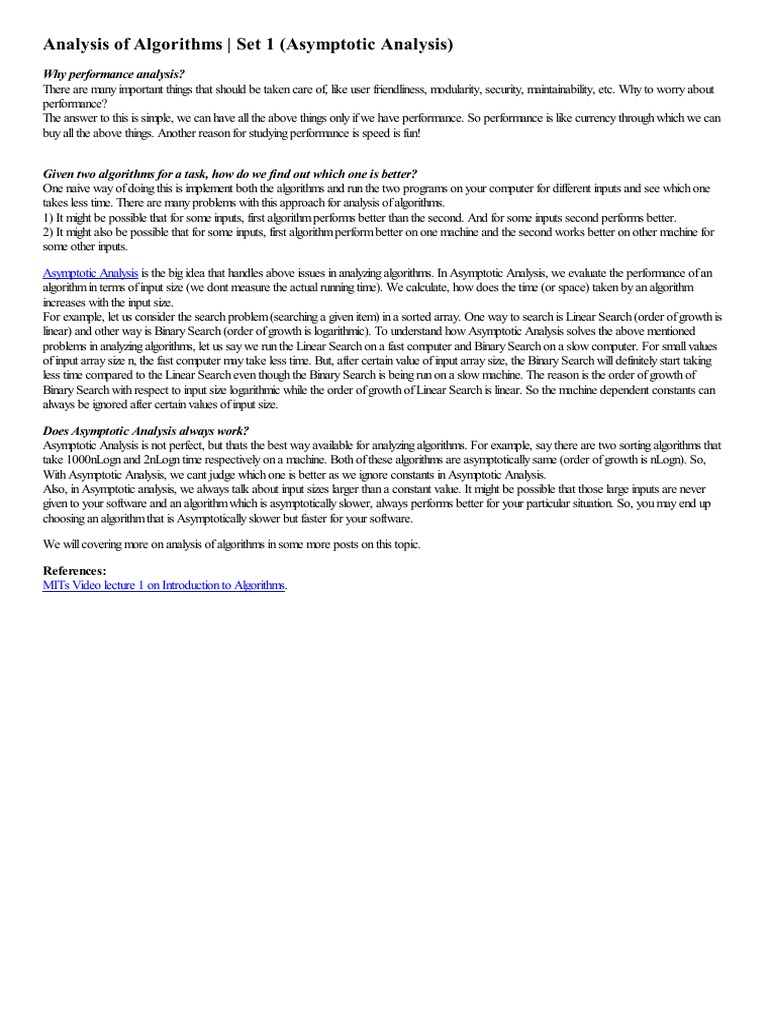 Analysis of Algorithms | Set 1 (Asymptotic Analysis)

Why performance analysis?
There are many important things that should be taken care of, like user friendliness, modularity, security, maintainability, etc. Why to worry about performance?
The answer to this is simple, we can have all the above things only if we have performance. So performance is like currency through which we can buy all the above things. Another reason for studying performance is speed is fun!

Given two algorithms for a task, how do we find out which one is better?
One naive way of doing this is implement both the algorithms and run the two programs on your computer for different inputs and see which one takes less time. There are many problems with this approach for analysis of algorithms.
1) It might be possible that for some inputs, first algorithm performs better than the second. And for some inputs second performs better.
2) It might also be possible that for some inputs, first algorithm perform better on one machine and the second works better on other machine for some other inputs.

Asymptotic Analysis is the big idea that handles above issues in analyzing algorithms. In Asymptotic Analysis, we evaluate the performance of an algorithm in terms of input size (we dont measure the actual running time). We calculate, how does the time (or space) taken by an algorithm increases with the input size.
For example, let us consider the search problem (searching a given item) in a sorted array. One way to search is Linear Search (order of growth is linear) and other way is Binary Search (order of growth is logarithmic). To understand how Asymptotic Analysis solves the above mentioned problems in analyzing algorithms, let us say we run the Linear Search on a fast computer and Binary Search on a slow computer. For small values of input array size n, the fast computer may take less time. But, after certain value of input array size, the Binary Search will definitely start taking less time compared to the Linear Search even though the Binary Search is being run on a slow machine. The reason is the order of growth of Binary Search with respect to input size logarithmic while the order of growth of Linear Search is linear. So the machine dependent constants can always be ignored after certain values of input size.

Does Asymptotic Analysis always work?
Asymptotic Analysis is not perfect, but thats the best way available for analyzing algorithms. For example, say there are two sorting algorithms that take 1000nLogn and 2nLogn time respectively on a machine. Both of these algorithms are asymptotically same (order of growth is nLogn). So, With Asymptotic Analysis, we cant judge which one is better as we ignore constants in Asymptotic Analysis.
Also, in Asymptotic analysis, we always talk about input sizes larger than a constant value. It might be possible that those large inputs are never given to your software and an algorithm which is asymptotically slower, always performs better for your particular situation. So, you may end up choosing an algorithm that is Asymptotically slower but faster for your software.

We will covering more on analysis of algorithms in some more posts on this topic.

References:
MITs Video lecture 1 on Introduction to Algorithms.